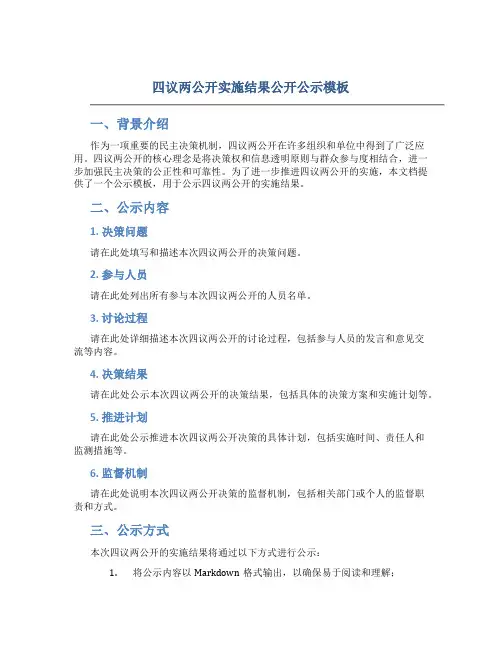 四议两公开实施结果公开公示模板

一、背景介绍

作为一项重要的民主决策机制，四议两公开在许多组织和单位中得到了广泛应用。四议两公开的核心理念是将决策权和信息透明原则与群众参与度相结合，进一步加强民主决策的公正性和可靠性。为了进一步推进四议两公开的实施，本文档提供了一个公示模板，用于公示四议两公开的实施结果。

二、公示内容

1. 决策问题

请在此处填写和描述本次四议两公开的决策问题。

2. 参与人员

请在此处列出所有参与本次四议两公开的人员名单。

3. 讨论过程

请在此处详细描述本次四议两公开的讨论过程，包括参与人员的发言和意见交流等内容。

4. 决策结果

请在此处公示本次四议两公开的决策结果，包括具体的决策方案和实施计划等。

5. 推进计划

请在此处公示推进本次四议两公开决策的具体计划，包括实施时间、责任人和监测措施等。

6. 监督机制

请在此处说明本次四议两公开决策的监督机制，包括相关部门或个人的监督职责和方式。

三、公示方式

本次四议两公开的实施结果将通过以下方式进行公示：

1. 将公示内容以 Markdown 格式输出，以确保易于阅读和理解；